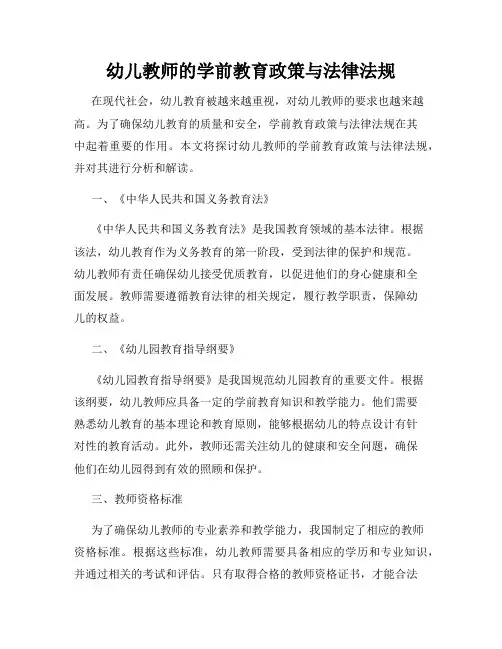 幼儿教师的学前教育政策与法律法规

在现代社会，幼儿教育被越来越重视，对幼儿教师的要求也越来越高。为了确保幼儿教育的质量和安全，学前教育政策与法律法规在其中起着重要的作用。本文将探讨幼儿教师的学前教育政策与法律法规，并对其进行分析和解读。

一、《中华人民共和国义务教育法》

《中华人民共和国义务教育法》是我国教育领域的基本法律。根据该法，幼儿教育作为义务教育的第一阶段，受到法律的保护和规范。幼儿教师有责任确保幼儿接受优质教育，以促进他们的身心健康和全面发展。教师需要遵循教育法律的相关规定，履行教学职责，保障幼儿的权益。

二、《幼儿园教育指导纲要》

《幼儿园教育指导纲要》是我国规范幼儿园教育的重要文件。根据该纲要，幼儿教师应具备一定的学前教育知识和教学能力。他们需要熟悉幼儿教育的基本理论和教育原则，能够根据幼儿的特点设计有针对性的教育活动。此外，教师还需关注幼儿的健康和安全问题，确保他们在幼儿园得到有效的照顾和保护。

三、教师资格标准

为了确保幼儿教师的专业素养和教学能力，我国制定了相应的教师资格标准。根据这些标准，幼儿教师需要具备相应的学历和专业知识，并通过相关的考试和评估。只有取得合格的教师资格证书，才能合法